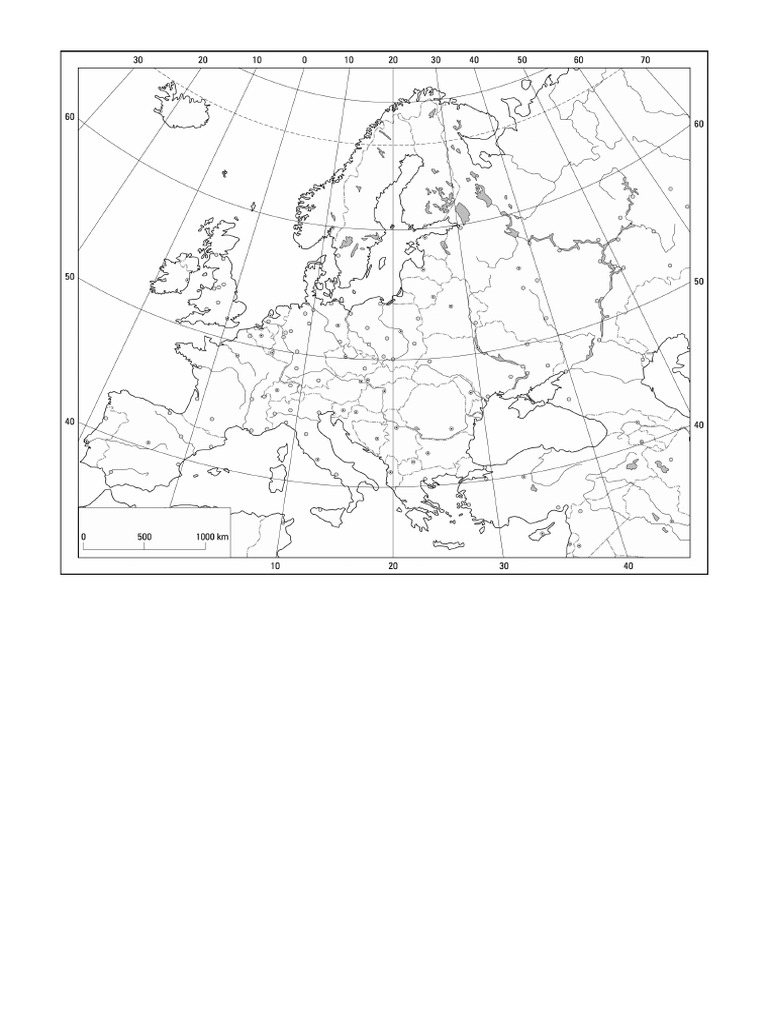 30 20 10 0 10 20 30 40 50 60 70

60

60

50

50

40

40

0 500 1000 km

10 20 30 40